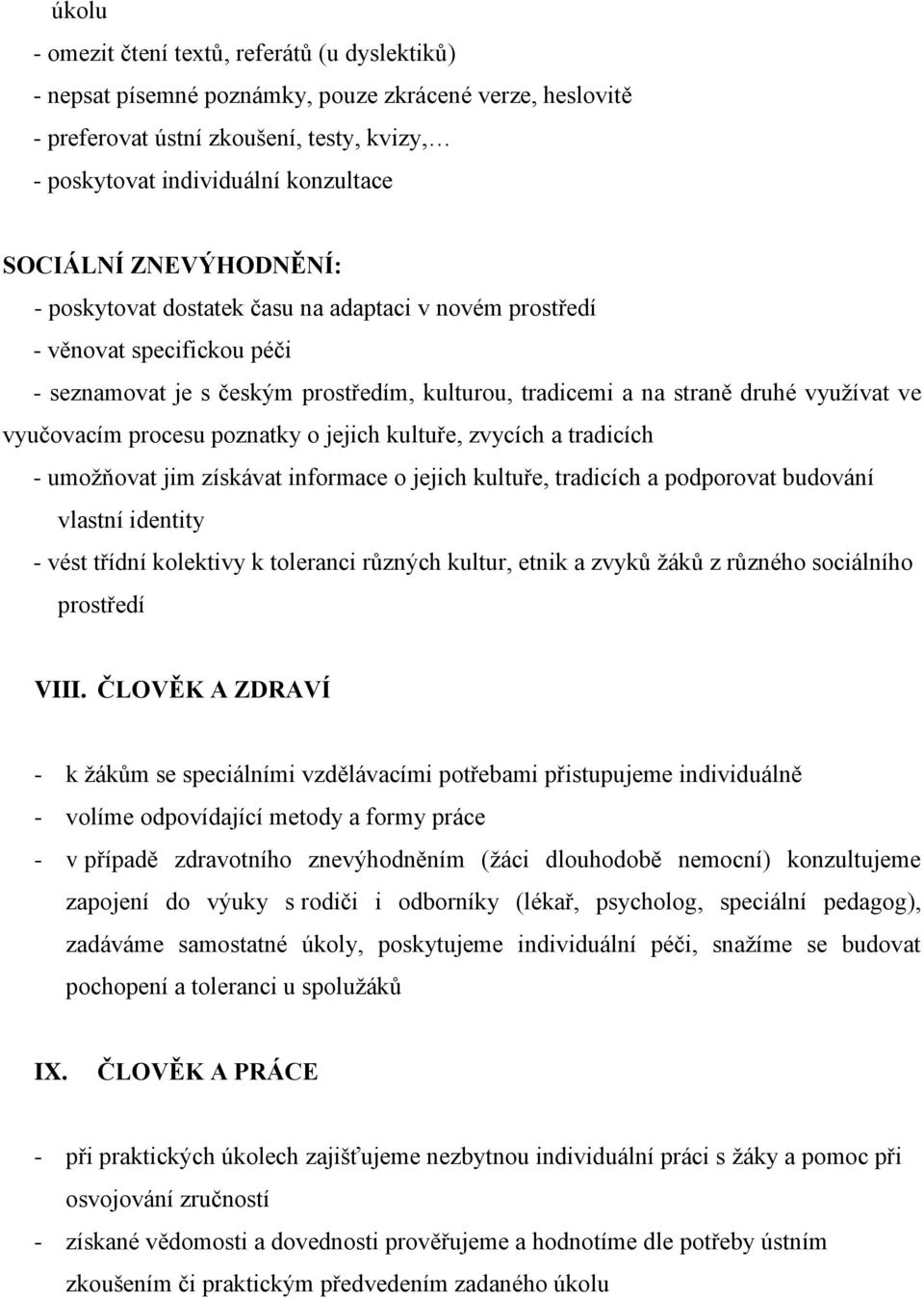 úkolu
- omezit čtení textů, referátů (u dyslektiků)
- nepsat písemné poznámky, pouze zkrácené verze, heslovitě
- preferovat ústní zkoušení, testy, kvizy,…
- poskytovat individuální konzultace

SOCIÁLNÍ ZNEVÝHODNĚNÍ:
- poskytovat dostatek času na adaptaci v novém prostředí
- věnovat specifickou péči
- seznamovat je s českým prostředím, kulturou, tradicemi a na straně druhé využívat ve vyučovacím procesu poznatky o jejich kultuře, zvycích a tradicích
- umožňovat jim získávat informace o jejich kultuře, tradicích a podporovat budování vlastní identity
- vést třídní kolektivy k toleranci různých kultur, etnik a zvyků žáků z různého sociálního prostředí

VIII. ČLOVĚK A ZDRAVÍ

- k žákům se speciálními vzdělávacími potřebami přistupujeme individuálně
- volíme odpovídající metody a formy práce
- v případě zdravotního znevýhodněním (žáci dlouhodobě nemocní) konzultujeme zapojení do výuky s rodiči i odborníky (lékař, psycholog, speciální pedagog), zadáváme samostatné úkoly, poskytujeme individuální péči, snažíme se budovat pochopení a toleranci u spolužáků

IX. ČLOVĚK A PRÁCE

- při praktických úkolech zajišťujeme nezbytnou individuální práci s žáky a pomoc při osvojování zručností
- získané vědomosti a dovednosti prověřujeme a hodnotíme dle potřeby ústním zkoušením či praktickým předvedením zadaného úkolu